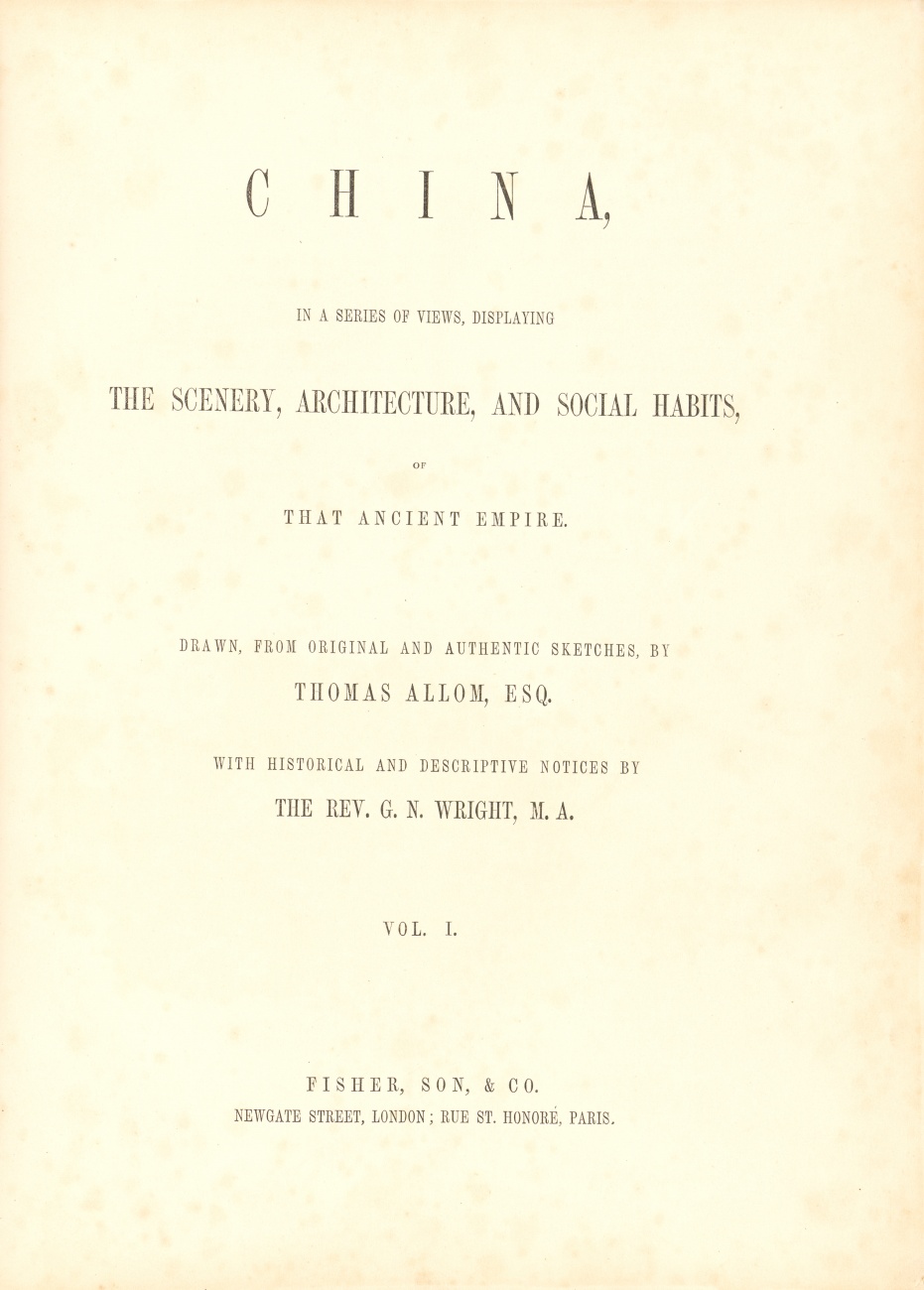 CHINA,

IN A SERIES OF VIEWS, DISPLAYING

THE SCENERY, ARCHITECTURE, AND SOCIAL HABITS,

OF

THAT ANCIENT EMPIRE.

DRAWN, FROM ORIGINAL AND AUTHENTIC SKETCHES, BY

THOMAS ALLOM, ESQ.

WITH HISTORICAL AND DESCRIPTIVE NOTICES BY

THE REV. G. N. WRIGHT, M. A.

VOL. I.

FISHER, SON, & CO.

NEWGATE STREET, LONDON; RUE ST. HONORÉ, PARIS.